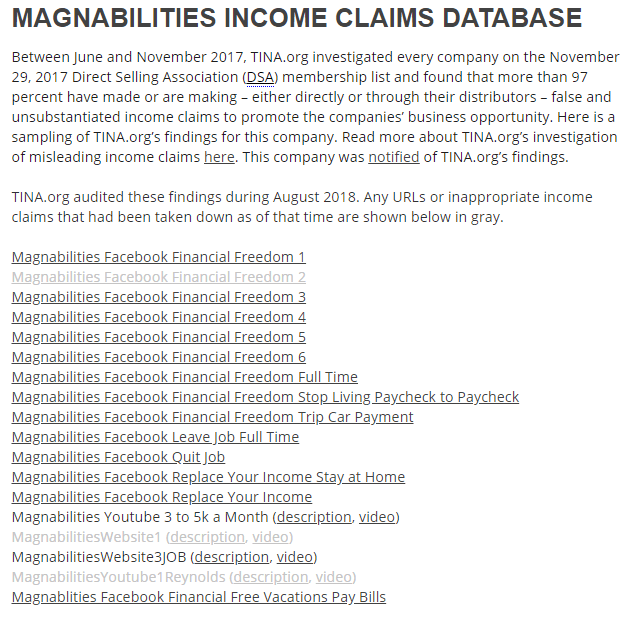 MAGNABILITIES INCOME CLAIMS DATABASE

Between June and November 2017, TINA.org investigated every company on the November 29, 2017 Direct Selling Association (DSA) membership list and found that more than 97 percent have made or are making – either directly or through their distributors – false and unsubstantiated income claims to promote the companies' business opportunity. Here is a sampling of TINA.org's findings for this company. Read more about TINA.org's investigation of misleading income claims here. This company was notified of TINA.org's findings.

TINA.org audited these findings during August 2018. Any URLs or inappropriate income claims that had been taken down as of that time are shown below in gray.

Magnabilities Facebook Financial Freedom 1
Magnabilities Facebook Financial Freedom 2
Magnabilities Facebook Financial Freedom 3
Magnabilities Facebook Financial Freedom 4
Magnabilities Facebook Financial Freedom 5
Magnabilities Facebook Financial Freedom 6
Magnabilities Facebook Financial Freedom Full Time
Magnabilities Facebook Financial Freedom Stop Living Paycheck to Paycheck
Magnabilities Facebook Financial Freedom Trip Car Payment
Magnabilities Facebook Leave Job Full Time
Magnabilities Facebook Quit Job
Magnabilities Facebook Replace Your Income Stay at Home
Magnabilities Facebook Replace Your Income
Magnabilities Youtube 3 to 5k a Month (description, video)
MagnabilitiesWebsite1 (description, video)
MagnabilitiesWebsite3JOB (description, video)
MagnabilitiesYoutube1Reynolds (description, video)
Magnablities Facebook Financial Free Vacations Pay Bills